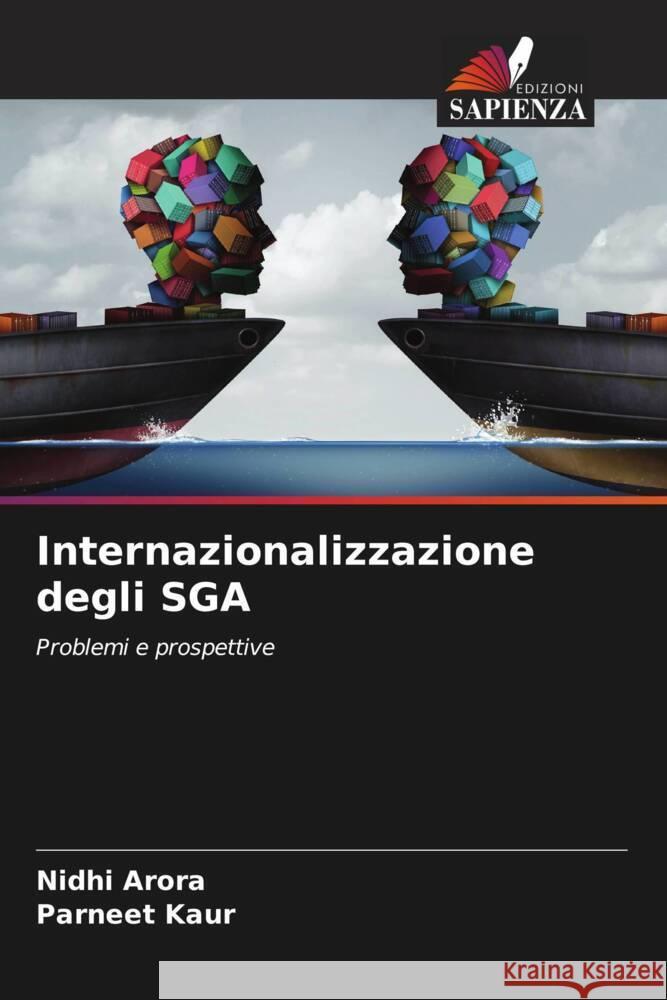 EDIZIONI
SAPIENZA

Internazionalizzazione degli SGA

Problemi e prospettive

Nidhi Arora
Parneet Kaur